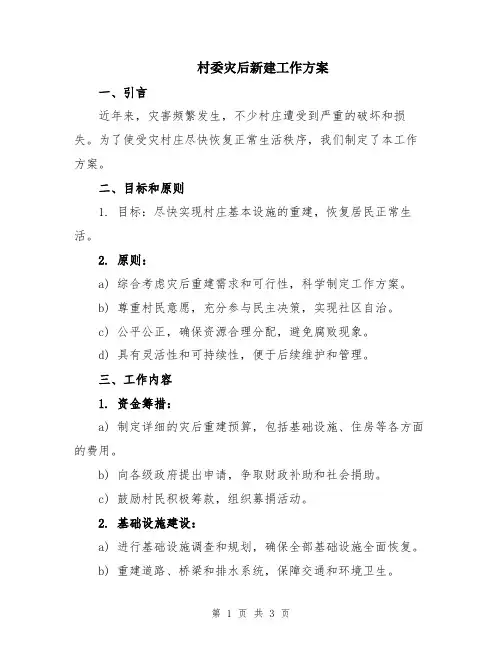 村委灾后新建工作方案

一、引言

近年来，灾害频繁发生，不少村庄遭受到严重的破坏和损失。为了使受灾村庄尽快恢复正常生活秩序，我们制定了本工作方案。

二、目标和原则

1. 目标：尽快实现村庄基本设施的重建，恢复居民正常生活。

2. 原则：

a) 综合考虑灾后重建需求和可行性，科学制定工作方案。

b) 尊重村民意愿，充分参与民主决策，实现社区自治。

c) 公平公正，确保资源合理分配，避免腐败现象。

d) 具有灵活性和可持续性，便于后续维护和管理。

三、工作内容

1. 资金筹措：

a) 制定详细的灾后重建预算，包括基础设施、住房等各方面的费用。

b) 向各级政府提出申请，争取财政补助和社会捐助。

c) 鼓励村民积极筹款，组织募捐活动。

2. 基础设施建设：

a) 进行基础设施调查和规划，确保全部基础设施全面恢复。

b) 重建道路、桥梁和排水系统，保障交通和环境卫生。

第 1 页 共 3 页